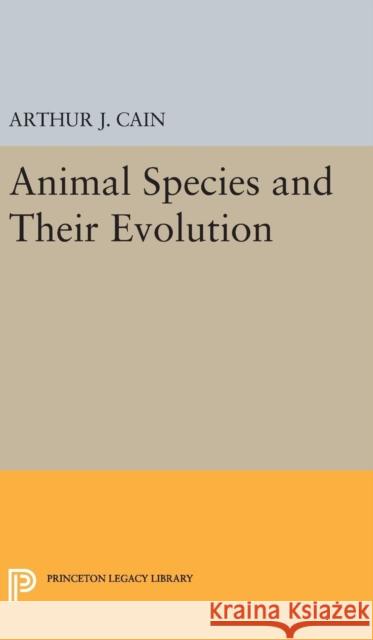 ARTHUR J. CAIN

Animal Species and Their Evolution

PRINCETON LEGACY LIBRARY